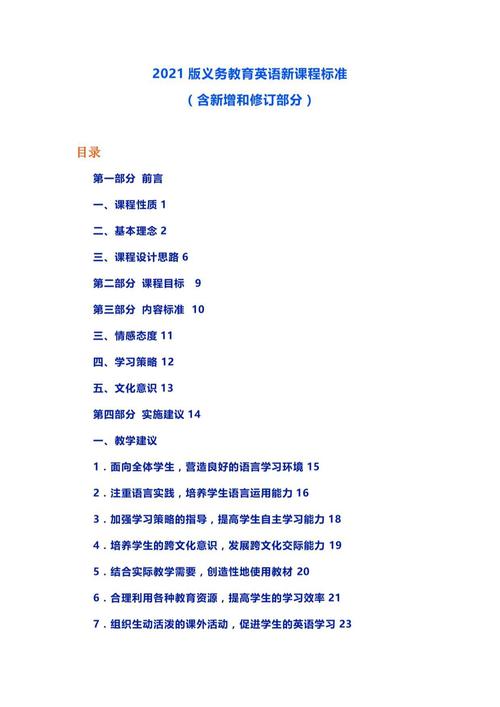 2021 版义务教育英语新课程标准
（含新增和修订部分）

目录

第一部分 前言

一、课程性质 1

二、基本理念 2

三、课程设计思路 6

第二部分 课程目标 9

第三部分 内容标准 10

三、情感态度 11

四、学习策略 12

五、文化意识 13

第四部分 实施建议 14

一、教学建议

1．面向全体学生，营造良好的语言学习环境 15

2．注重语言实践，培养学生语言运用能力 16

3．加强学习策略的指导，提高学生自主学习能力 18

4．培养学生的跨文化意识，发展跨文化交际能力 19

5．结合实际教学需要，创造性地使用教材 20

6．合理利用各种教育资源，提高学生的学习效率 21

7．组织生动活泼的课外活动，促进学生的英语学习 23